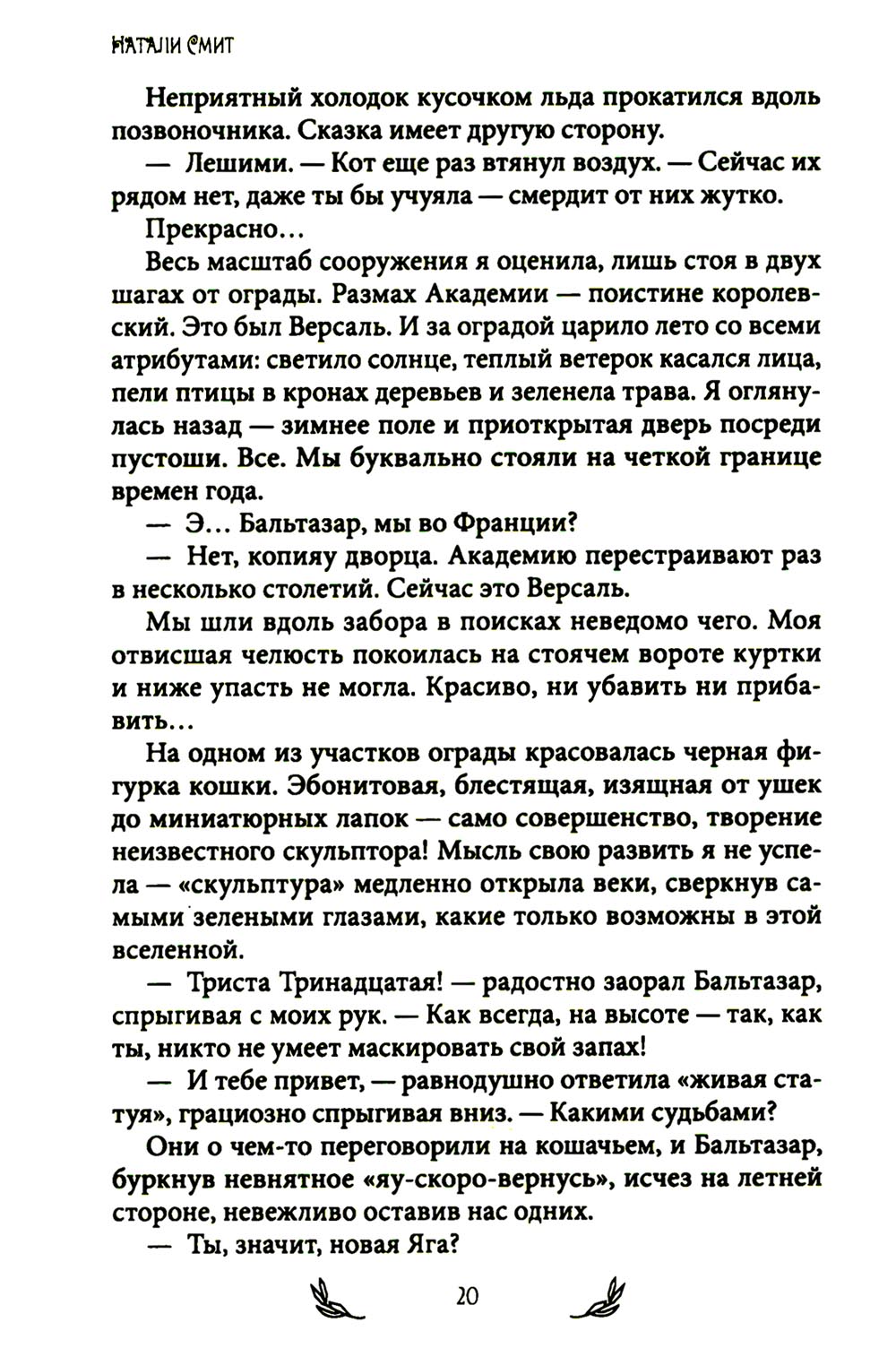 НАТАЛИ СМИТ

Неприятный холодок кусочком льда прокатился вдоль позвоночника. Сказка имеет другую сторону.

— Лешими. — Кот еще раз втянул воздух. — Сейчас их рядом нет, даже ты бы учуяла — смердит от них жутко.

Прекрасно…

Весь масштаб сооружения я оценила, лишь стоя в двух шагах от ограды. Размах Академии — поистине королевский. Это был Версаль. И за оградой царило лето со всеми атрибутами: светило солнце, теплый ветерок касался лица, пели птицы в кронах деревьев и зеленела трава. Я оглянулась назад — зимнее поле и приоткрытая дверь посреди пустоши. Все. Мы буквально стояли на четкой границе времен года.

— Э… Бальтазар, мы во Франции?

— Нет, копияу дворца. Академию перестраивают раз в несколько столетий. Сейчас это Версаль.

Мы шли вдоль забора в поисках неведомо чего. Моя отвисшая челюсть покоилась на стоячем вороте куртки и ниже упасть не могла. Красиво, ни убавить ни прибавить…

На одном из участков ограды красовалась черная фигурка кошки. Эбонитовая, блестящая, изящная от ушек до миниатюрных лапок — само совершенство, творение неизвестного скульптора! Мысль свою развить я не успела — «скульптура» медленно открыла веки, сверкнув самыми зелеными глазами, какие только возможны в этой вселенной.

— Триста Тринадцатая! — радостно заорал Бальтазар, спрыгивая с моих рук. — Как всегда, на высоте — так, как ты, никто не умеет маскировать свой запах!

— И тебе привет, — равнодушно ответила «живая статуя», грациозно спрыгивая вниз. — Какими судьбами?

Они о чем-то переговорили на кошачьем, и Бальтазар, буркнув невнятное «яу-скоро-вернусь», исчез на летней стороне, невежливо оставив нас одних.

— Ты, значит, новая Яга?

20